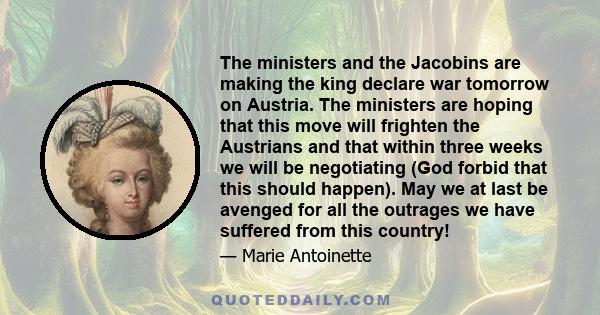 The ministers and the Jacobins are making the king declare war tomorrow on Austria. The ministers are hoping that this move will frighten the Austrians and that within three weeks we will be negotiating (God forbid that this should happen). May we at last be avenged for all the outrages we have suffered from this country!

— Marie Antoinette

QUOTEDDAILY.COM